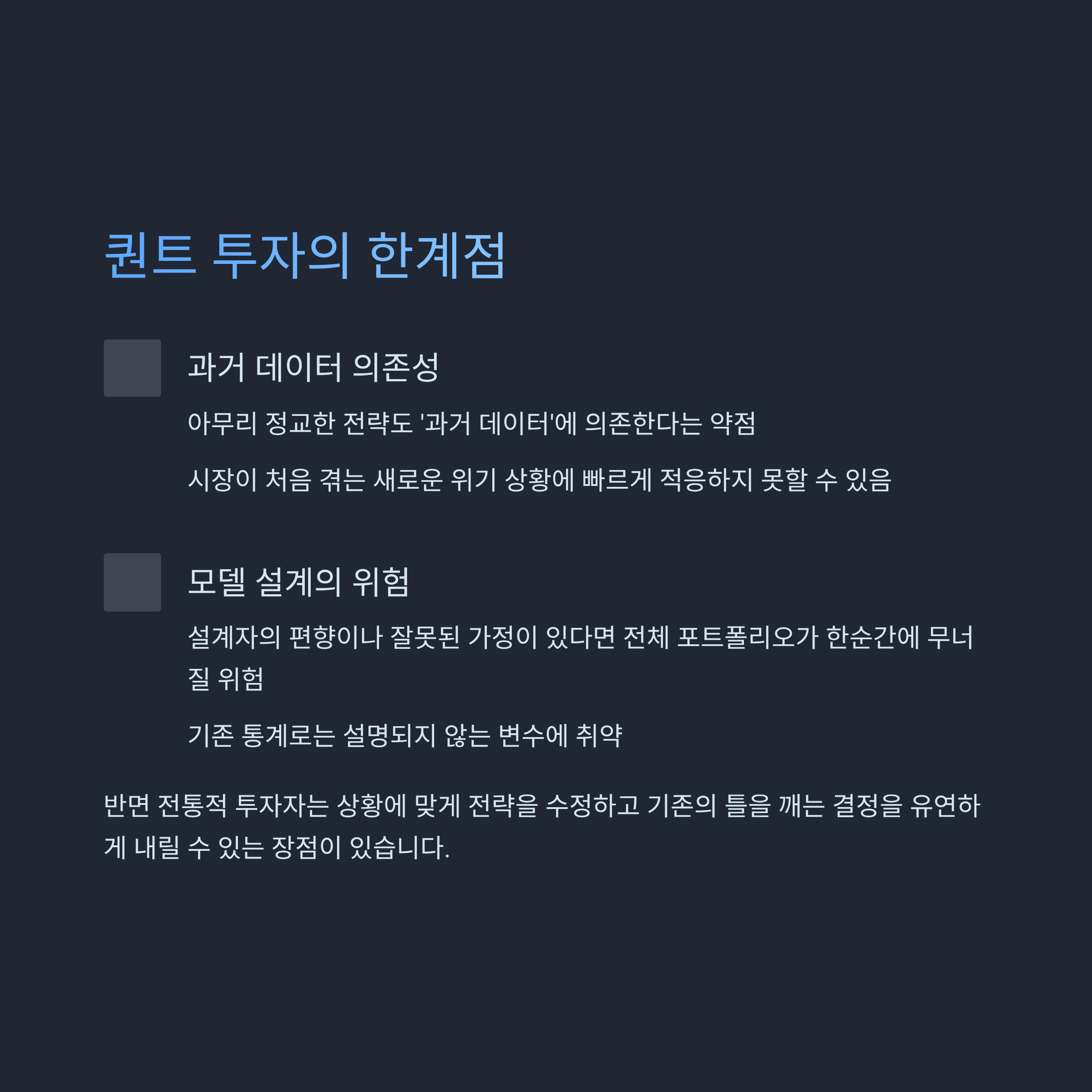 퀀트 투자의 한계점

과거 데이터 의존성

아무리 정교한 전략도 '과거 데이터'에 의존한다는 약점

시장이 처음 겪는 새로운 위기 상황에 빠르게 적응하지 못할 수 있음

모델 설계의 위험

설계자의 편향이나 잘못된 가정이 있다면 전체 포트폴리오가 한순간에 무너질 위험

기존 통계로는 설명되지 않는 변수에 취약

반면 전통적 투자자는 상황에 맞게 전략을 수정하고 기존의 틀을 깨는 결정을 유연하게 내릴 수 있는 장점이 있습니다.